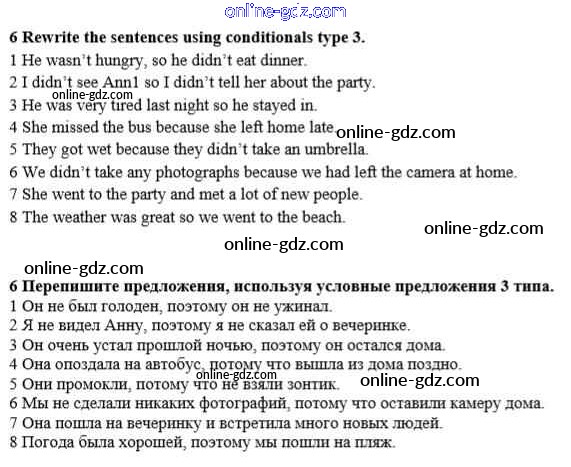 online-gdz.com

6 Rewrite the sentences using conditionals type 3.
1 He wasn't hungry, so he didn't eat dinner.
2 I didn't see Ann1 so I didn't tell her about the party.
online-gdz.com
3 He was very tired last night so he stayed in.
4 She missed the bus because she left home late.
online-gdz.com
5 They got wet because they didn't take an umbrella.
6 We didn't take any photographs because we had left the camera at home.
7 She went to the party and met a lot of new people.
8 The weather was great so we went to the beach.

online-gdz.com

online-gdz.com

online-gdz.com

6 Перепишите предложения, используя условные предложения 3 типа.
1 Он не был голоден, поэтому он не ужинал.
2 Я не видел Анну, поэтому я не сказал ей о вечеринке.
3 Он очень устал прошлой ночью, поэтому он остался дома.
4 Она опоздала на автобус, потому что вышла из дома поздно.
online-gdz.com
5 Они промокли, потому что не взяли зонтик.
online-gdz.com
6 Мы не сделали никаких фотографий, потому что оставили камеру дома.
7 Она пошла на вечеринку и встретила много новых людей.
8 Погода была хорошей, поэтому мы пошли на пляж.